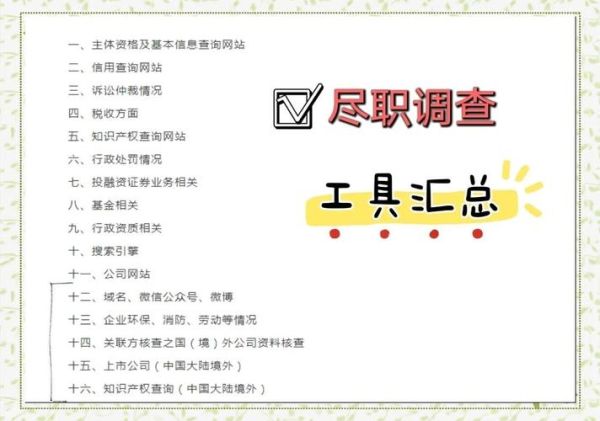 一、主体资格及基本信息查询网站
二、信用查询网站
三、诉讼仲裁情况
四、税收方面
五、知识产权查询网站
六、行政处罚情况
七、投融资证券业务相关
八、基金相关
九、行政资质相关
十、搜索引擎
十一、公司网站
十二、域名、微信公众号、微博
十三、企业环保、消防、劳动等情况
十四、关联方核查之国（境）外公司资料核查
十五、上市公司（中国大陆境外）
十六、知识产权查询（中国大陆境外）

尽职调查

工具汇总